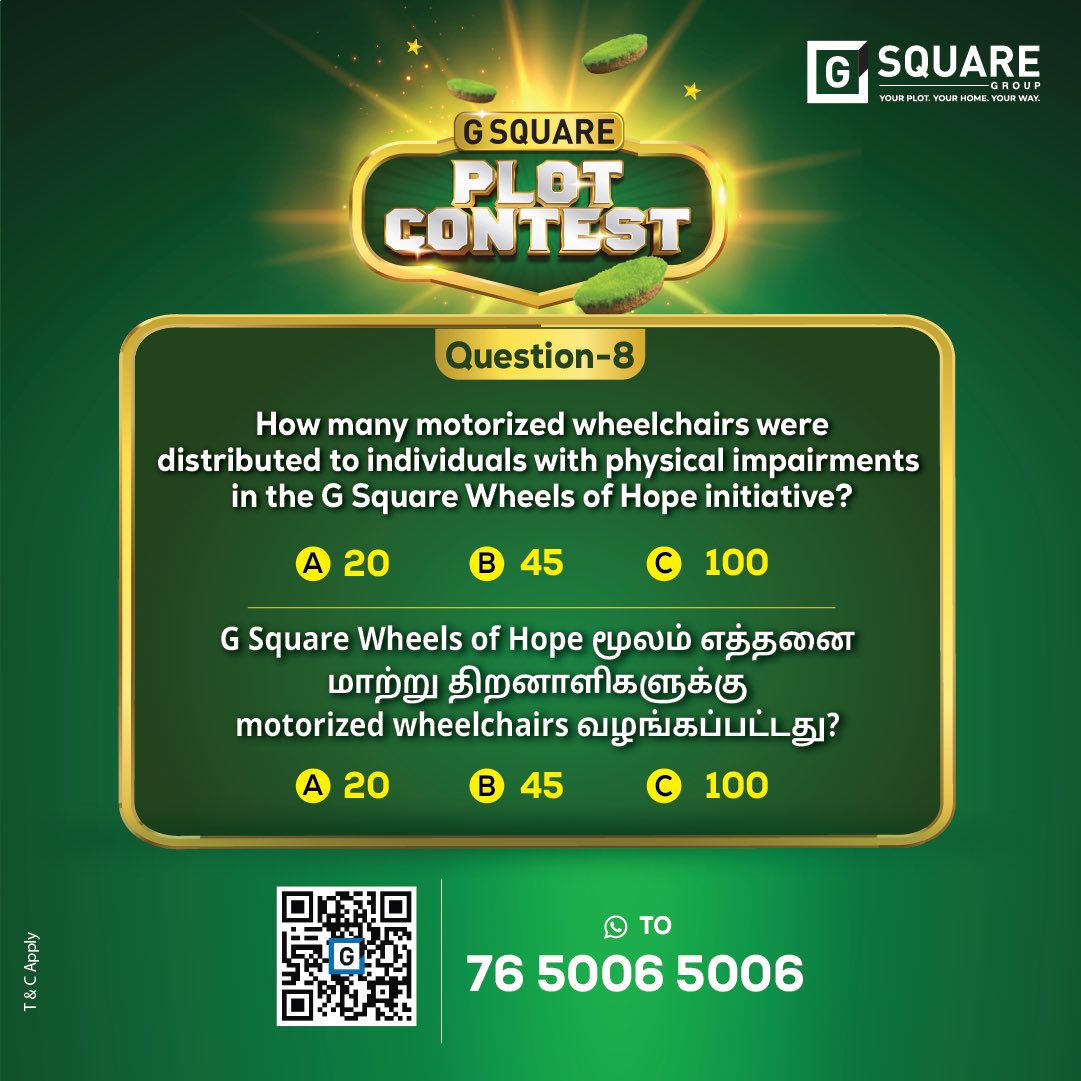 G SQUARE GROUP
YOUR PLOT. YOUR HOME. YOUR WAY.

G SQUARE
PLOT CONTEST

Question-8

How many motorized wheelchairs were distributed to individuals with physical impairments in the G Square Wheels of Hope initiative?

A 20 B 45 C 100

G Square Wheels of Hope மூலம் எத்தனை மாற்று திறனாளிகளுக்கு motorized wheelchairs வழங்கப்பட்டது?

A 20 B 45 C 100

G

TO
76 5006 5006

T & C Apply